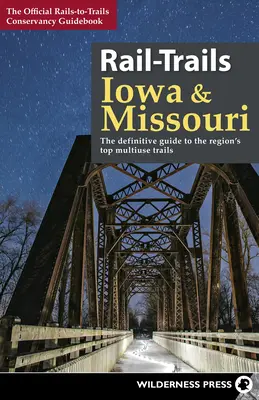 The Official Rails-to-Trails Conservancy Guidebook

Rail-Trails
Iowa & Missouri

The definitive guide to the region's top multiuse trails

WILDERNESS PRESS